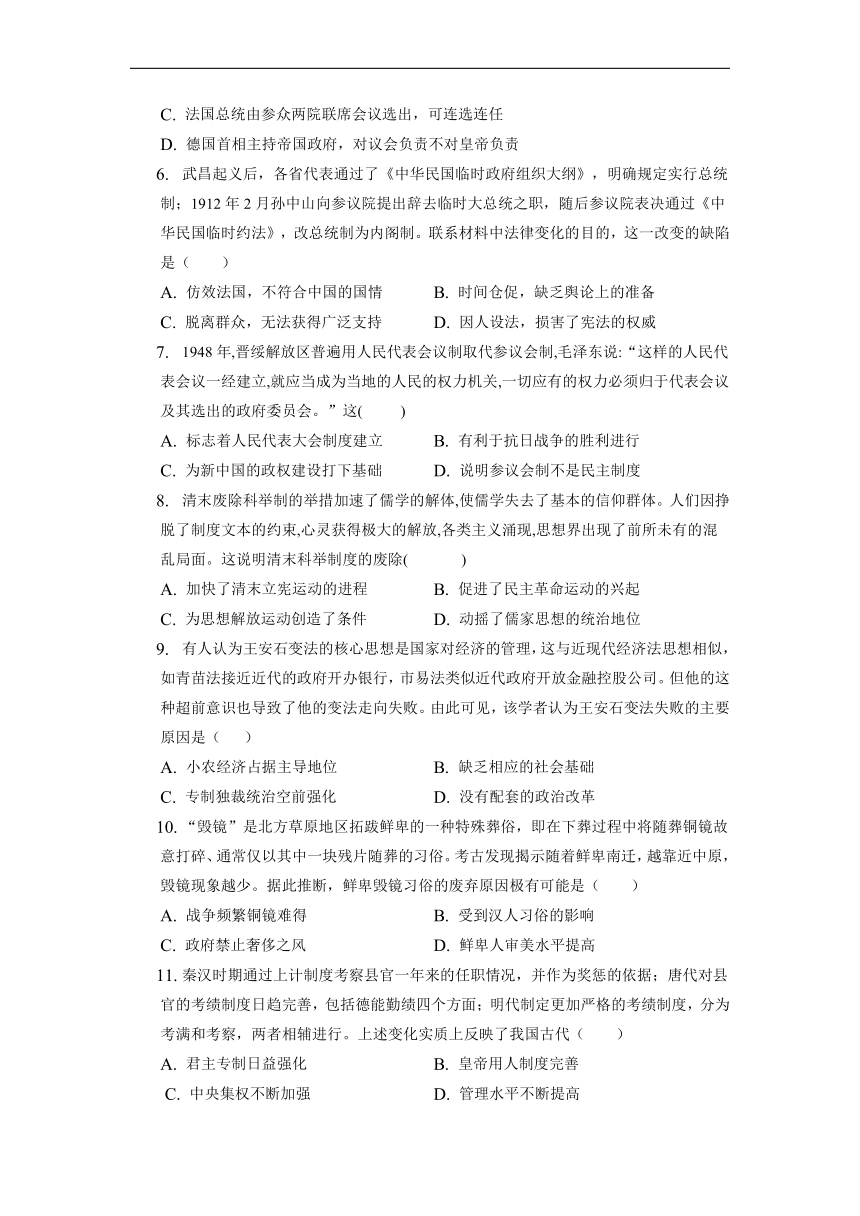 C. 法国总统由参众两院联席会议选出，可连选连任
D. 德国首相主持帝国政府，对议会负责不对皇帝负责
6. 武昌起义后，各省代表通过了《中华民国临时政府组织大纲》，明确规定实行总统制；1912 年 2 月孙中山向参议院提出辞去临时大总统之职，随后参议院表决通过《中华民国临时约法》，改总统制为内阁制。联系材料中法律变化的目的，这一改变的缺陷是（　　）
A. 仿效法国，不符合中国的国情　　B. 时间仓促，缺乏舆论上的准备
C. 脱离群众，无法获得广泛支持　　D. 因人设法，损害了宪法的权威
7. 1948 年,晋绥解放区普遍用人民代表会议制取代参议会制,毛泽东说:“这样的人民代表会议一经建立,就应当成为当地的人民的权力机关,一切应有的权力必须归于代表会议及其选出的政府委员会。”这(　　)
A. 标志着人民代表大会制度建立　　B. 有利于抗日战争的胜利进行
C. 为新中国的政权建设打下基础　　D. 说明参议会制不是民主制度
8. 清末废除科举制的举措加速了儒学的解体,使儒学失去了基本的信仰群体。人们因挣脱了制度文本的约束,心灵获得极大的解放,各类主义涌现,思想界出现了前所未有的混乱局面。这说明清末科举制度的废除(　　)
A. 加快了清末立宪运动的进程　　B. 促进了民主革命运动的兴起
C. 为思想解放运动创造了条件　　D. 动摇了儒家思想的统治地位
9. 有人认为王安石变法的核心思想是国家对经济的管理，这与近现代经济法思想相似，如青苗法接近近代的政府开办银行，市易法类似近代政府开放金融控股公司。但他的这种超前意识也导致了他的变法走向失败。由此可见，该学者认为王安石变法失败的主要原因是（　　）
A. 小农经济占据主导地位　　B. 缺乏相应的社会基础
C. 专制独裁统治空前强化　　D. 没有配套的政治改革
10. “毁镜”是北方草原地区拓跋鲜卑的一种特殊葬俗，即在下葬过程中将随葬铜镜故意打碎、通常仅以其中一块残片随葬的习俗。考古发现揭示随着鲜卑南迁，越靠近中原，毁镜现象越少。据此推断，鲜卑毁镜习俗的废弃原因极有可能是（　　）
A. 战争频繁铜镜难得　　B. 受到汉人习俗的影响
C. 政府禁止奢侈之风　　D. 鲜卑人审美水平提高
11. 秦汉时期通过上计制度考察县官一年来的任职情况，并作为奖惩的依据；唐代对县官的考绩制度日趋完善，包括德能勤绩四个方面；明代制定更加严格的考绩制度，分为考满和考察，两者相辅进行。上述变化实质上反映了我国古代（　　）
A. 君主专制日益强化　　B. 皇帝用人制度完善
C. 中央集权不断加强　　D. 管理水平不断提高